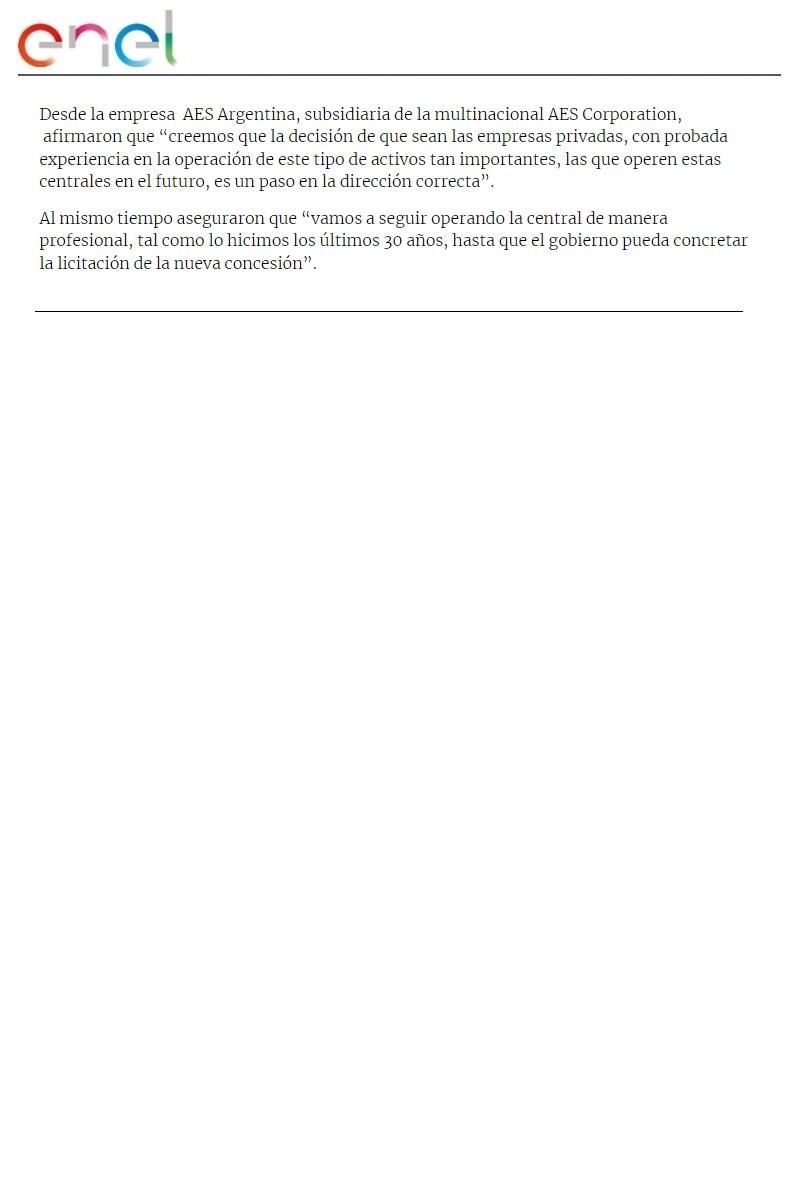 enel

Desde la empresa AES Argentina, subsidiaria de la multinacional AES Corporation, afirmaron que "creemos que la decisión de que sean las empresas privadas, con probada experiencia en la operación de este tipo de activos tan importantes, las que operen estas centrales en el futuro, es un paso en la dirección correcta".

Al mismo tiempo aseguraron que "vamos a seguir operando la central de manera profesional, tal como lo hicimos los últimos 30 años, hasta que el gobierno pueda concretar la licitación de la nueva concesión".